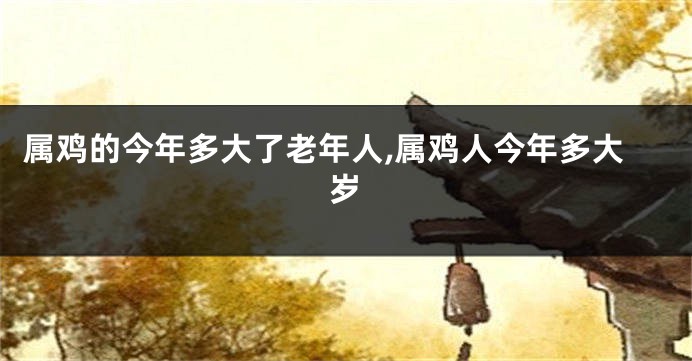 属鸡的今年多大了老年人,属鸡人今年多大岁